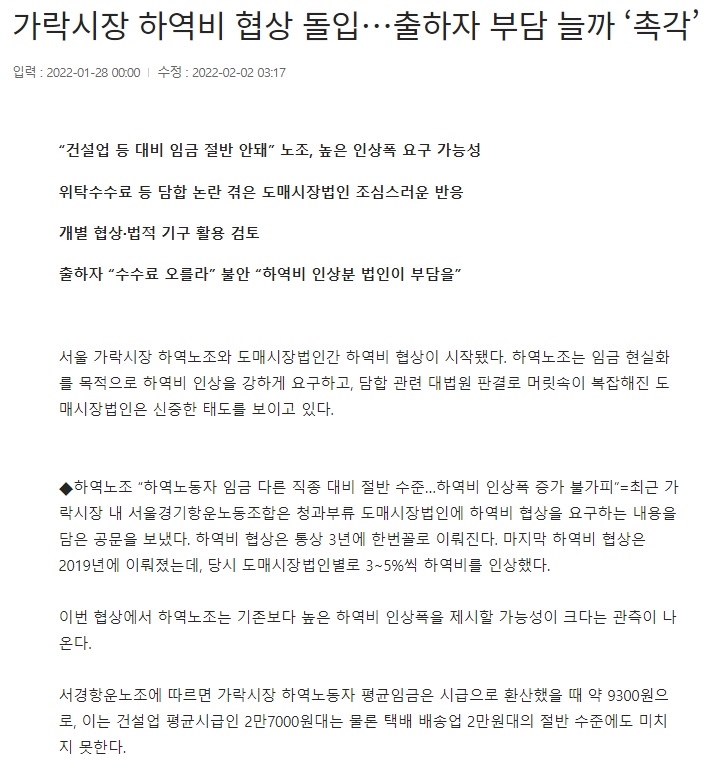 가락시장 하역비 협상 돌입…출하자 부담 늘까 ‘촉각’

입력 : 2022-01-28 00:00 | 수정 : 2022-02-02 03:17

“건설업 등 대비 임금 절반 안돼” 노조, 높은 인상폭 요구 가능성

위탁수수료 등 담합 논란 겪은 도매시장법인 조심스러운 반응

개별 협상·법적 기구 활용 검토

출하자 “수수료 오를라” 불안 “하역비 인상분 법인이 부담을”

서울 가락시장 하역노조와 도매시장법인간 하역비 협상이 시작됐다. 하역노조는 임금 현실화를 목적으로 하역비 인상을 강하게 요구하고, 담합 관련 대법원 판결로 머릿속이 복잡해진 도매시장법인은 신중한 태도를 보이고 있다.

◆하역노조 “하역노동자 임금 다른 직종 대비 절반 수준…하역비 인상폭 증가 불가피”=최근 가락시장 내 서울경기항운노동조합은 청과부류 도매시장법인에 하역비 협상을 요구하는 내용을 담은 공문을 보냈다. 하역비 협상은 통상 3년에 한번꼴로 이뤄진다. 마지막 하역비 협상은 2019년에 이뤄졌는데, 당시 도매시장법인별로 3~5%씩 하역비를 인상했다.

이번 협상에서 하역노조는 기존보다 높은 하역비 인상폭을 제시할 가능성이 크다는 관측이 나온다.

서경항운노조에 따르면 가락시장 하역노동자 평균임금은 시급으로 환산했을 때 약 9300원으로, 이는 건설업 평균시급인 2만7000원대는 물론 택배 배송업 2만원대의 절반 수준에도 미치지 못한다.